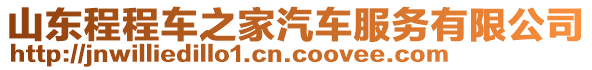 山东程程车之家汽车服务有限公司
http://jnwilliedillo1.cn.coovee.com